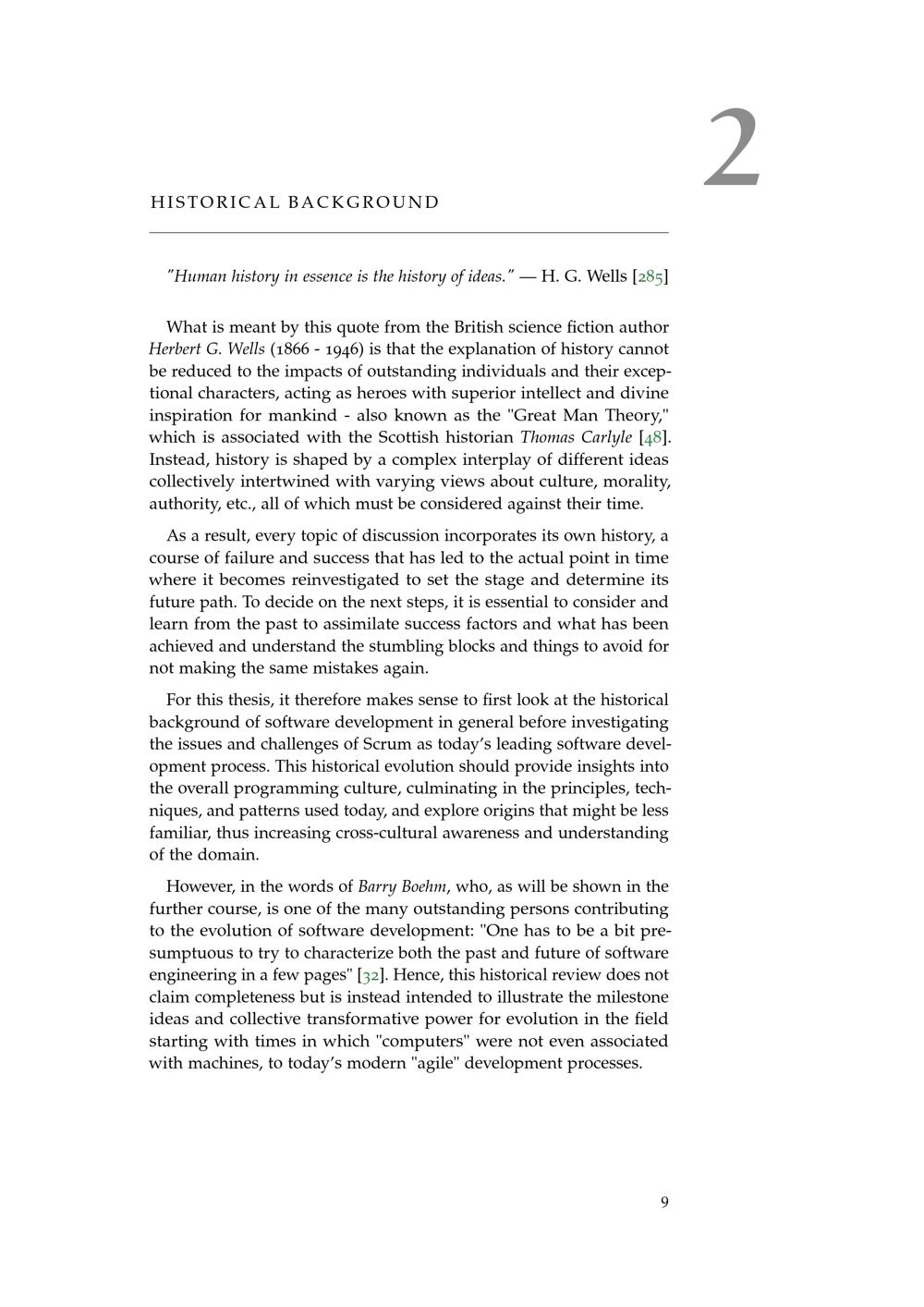 2

HISTORICAL BACKGROUND

"Human history in essence is the history of ideas." — H. G. Wells [285]

What is meant by this quote from the British science fiction author Herbert G. Wells (1866 - 1946) is that the explanation of history cannot be reduced to the impacts of outstanding individuals and their exceptional characters, acting as heroes with superior intellect and divine inspiration for mankind - also known as the "Great Man Theory," which is associated with the Scottish historian Thomas Carlyle [48]. Instead, history is shaped by a complex interplay of different ideas collectively intertwined with varying views about culture, morality, authority, etc., all of which must be considered against their time.

As a result, every topic of discussion incorporates its own history, a course of failure and success that has led to the actual point in time where it becomes reinvestigated to set the stage and determine its future path. To decide on the next steps, it is essential to consider and learn from the past to assimilate success factors and what has been achieved and understand the stumbling blocks and things to avoid for not making the same mistakes again.

For this thesis, it therefore makes sense to first look at the historical background of software development in general before investigating the issues and challenges of Scrum as today's leading software development process. This historical evolution should provide insights into the overall programming culture, culminating in the principles, techniques, and patterns used today, and explore origins that might be less familiar, thus increasing cross-cultural awareness and understanding of the domain.

However, in the words of Barry Boehm, who, as will be shown in the further course, is one of the many outstanding persons contributing to the evolution of software development: "One has to be a bit presumptuous to try to characterize both the past and future of software engineering in a few pages" [32]. Hence, this historical review does not claim completeness but is instead intended to illustrate the milestone ideas and collective transformative power for evolution in the field starting with times in which "computers" were not even associated with machines, to today's modern "agile" development processes.

9